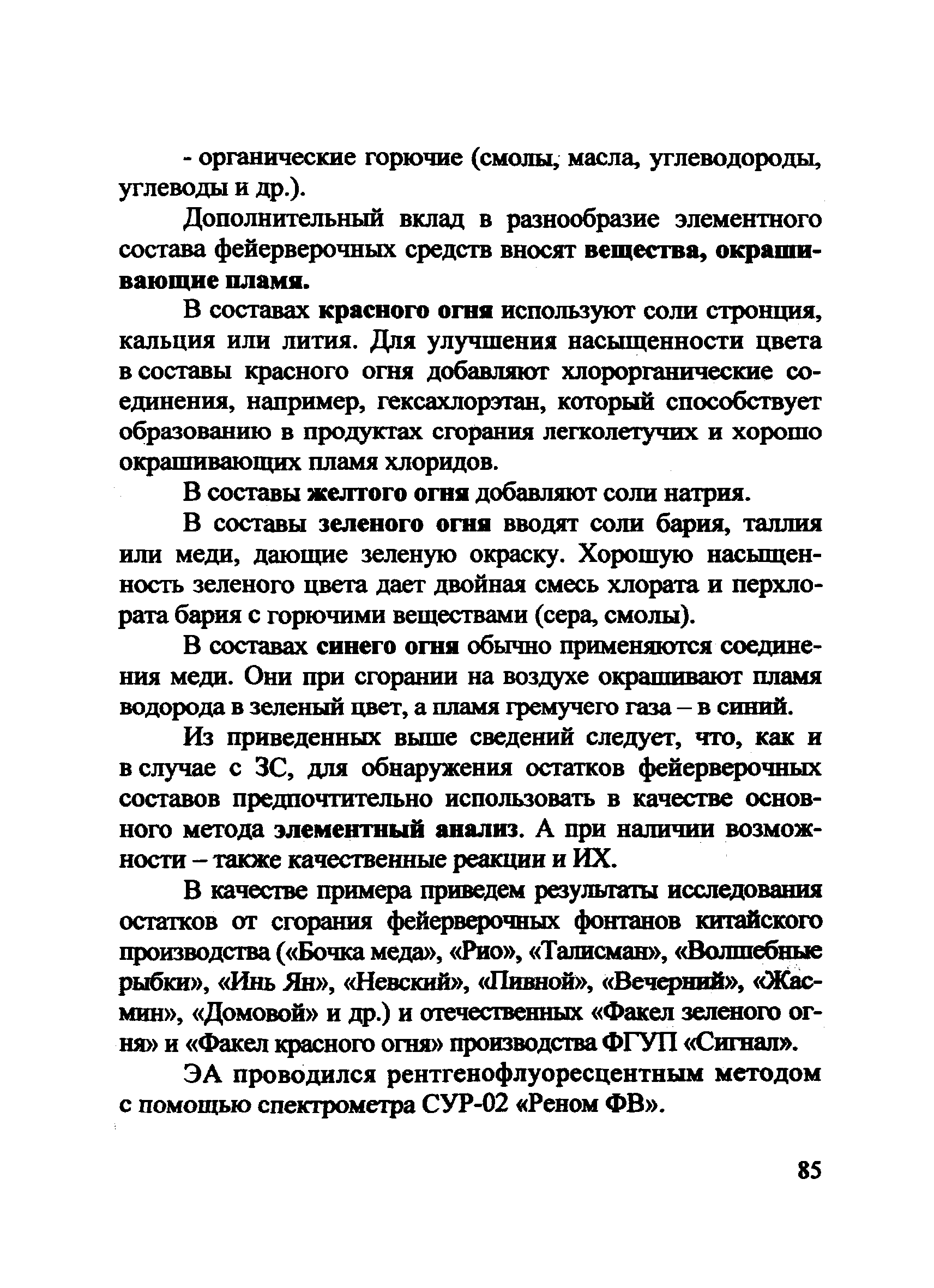 - органические горючие (смолы, масла, углеводороды, углеводы и др.).

Дополнительный вклад в разнообразие элементного состава фейерверочных средств вносят вещества, окрашивающие пламя.

В составах красного огня используют соли стронция, кальция или лития. Для улучшения насыщенности цвета в составы красного огня добавляют хлорорганические соединения, например, гексахлорэтан, который способствует образованию в продуктах сгорания легколетучих и хорошо окрашивающих пламя хлоридов.

В составы желтого огня добавляют соли натрия.

В составы зеленого огня вводят соли бария, таллия или меди, дающие зеленую окраску. Хорошую насыщенность зеленого цвета дает двойная смесь хлората и перхлората бария с горючими веществами (сера, смолы).

В составах синего огня обычно применяются соединения меди. Они при сгорании на воздухе окрашивают пламя водорода в зеленый цвет, а пламя гремучего газа – в синий.

Из приведенных выше сведений следует, что, как и в случае с ЗС, для обнаружения остатков фейерверочных составов предпочтительно использовать в качестве основного метода элементный анализ. А при наличии возможности – также качественные реакции и ИХ.

В качестве примера приведем результаты исследования остатков от сгорания фейерверочных фонтанов китайского производства («Бочка меда», «Рио», «Талисман», «Волшебные рыбки», «Инь Ян», «Невский», «Пивной», «Вечерний», «Жасмин», «Домовой» и др.) и отечественных «Факел зеленого огня» и «Факел красного огня» производства ФГУП «Сигнал».

ЭА проводился рентгенофлуоресцентным методом с помощью спектрометра СУР-02 «Реном ФВ».

85